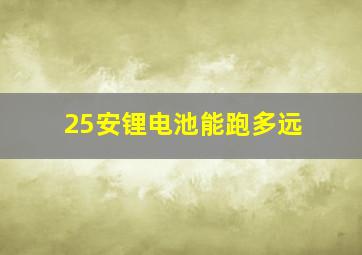 25安锂电池能跑多远